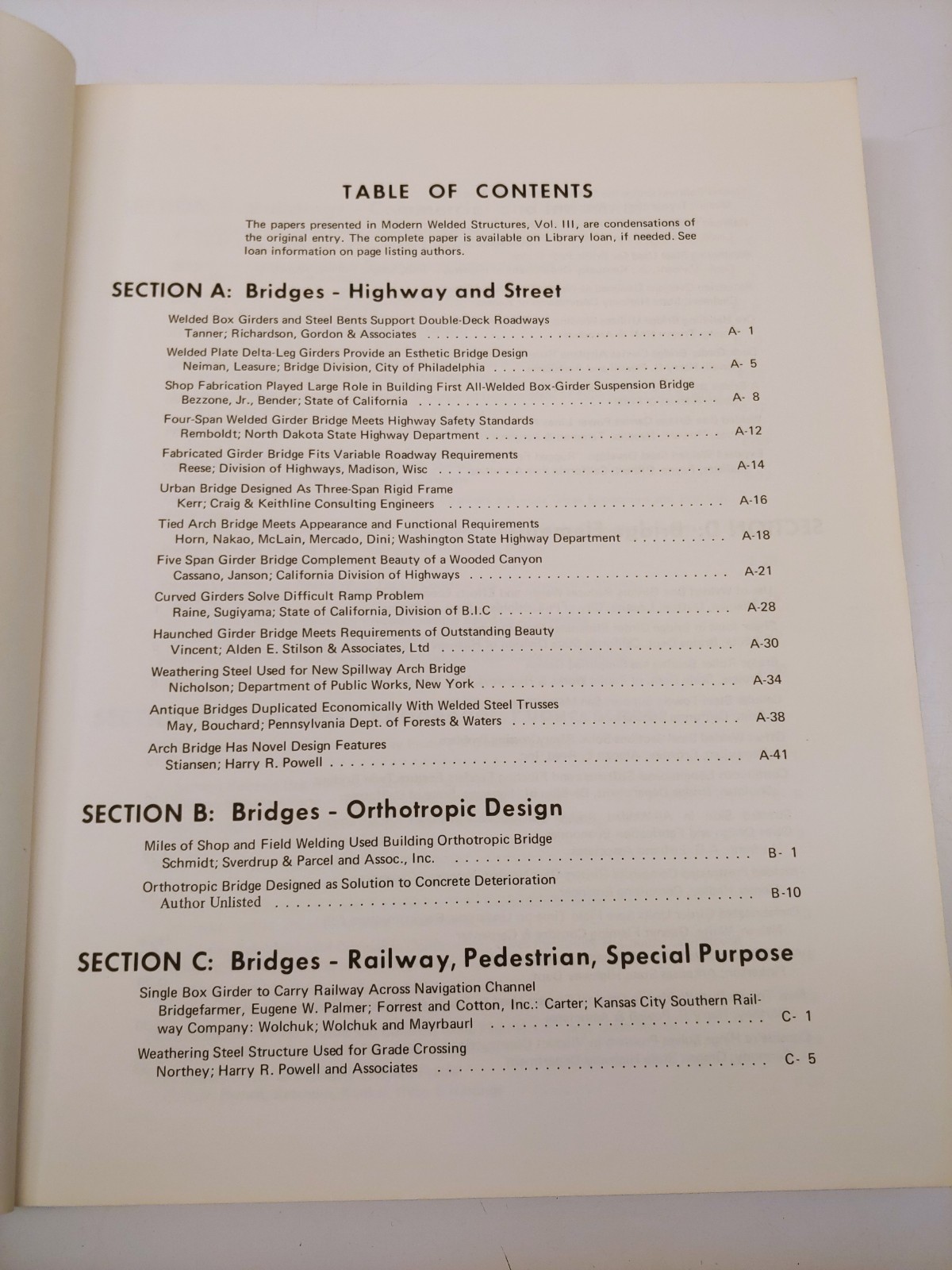 TABLE OF CONTENTS

The papers presented in Modern Welded Structures, Vol. III, are condensations of the original entry. The complete paper is available on Library loan, if needed. See loan information on page listing authors.

SECTION A: Bridges - Highway and Street

Welded Box Girders and Steel Bents Support Double-Deck Roadways
Tanner; Richardson, Gordon & Associates A- 1

Welded Plate Delta-Leg Girders Provide an Esthetic Bridge Design
Neiman, Leasure; Bridge Division, City of Philadelphia A- 5

Shop Fabrication Played Large Role in Building First All-Welded Box-Girder Suspension Bridge
Bezzone, Jr., Bender; State of California A- 8

Four-Span Welded Girder Bridge Meets Highway Safety Standards
Remboldt; North Dakota State Highway Department A-12

Fabricated Girder Bridge Fits Variable Roadway Requirements
Reese; Division of Highways, Madison, Wisc A-14

Urban Bridge Designed As Three-Span Rigid Frame
Kerr; Craig & Keithline Consulting Engineers A-16

Tied Arch Bridge Meets Appearance and Functional Requirements
Horn, Nakao, McLain, Mercado, Dini; Washington State Highway Department A-18

Five Span Girder Bridge Complement Beauty of a Wooded Canyon
Cassano, Janson; California Division of Highways A-21

Curved Girders Solve Difficult Ramp Problem
Raine, Sugiyama; State of California, Division of B.I.C A-28

Haunched Girder Bridge Meets Requirements of Outstanding Beauty
Vincent; Alden E. Stilson & Associates, Ltd A-30

Weathering Steel Used for New Spillway Arch Bridge
Nicholson; Department of Public Works, New York A-34

Antique Bridges Duplicated Economically With Welded Steel Trusses
May, Bouchard; Pennsylvania Dept. of Forests & Waters A-38

Arch Bridge Has Novel Design Features
Stiansen; Harry R. Powell A-41

SECTION B: Bridges - Orthotropic Design

Miles of Shop and Field Welding Used Building Orthotropic Bridge
Schmidt; Sverdrup & Parcel and Assoc., Inc. B- 1

Orthotropic Bridge Designed as Solution to Concrete Deterioration
Author Unlisted B-10

SECTION C: Bridges - Railway, Pedestrian, Special Purpose

Single Box Girder to Carry Railway Across Navigation Channel
Bridgefarmer, Eugene W. Palmer; Forrest and Cotton, Inc.: Carter; Kansas City Southern Railway Company: Wolchuk; Wolchuk and Mayrbaurl C- 1

Weathering Steel Structure Used for Grade Crossing
Northey; Harry R. Powell and Associates C- 5